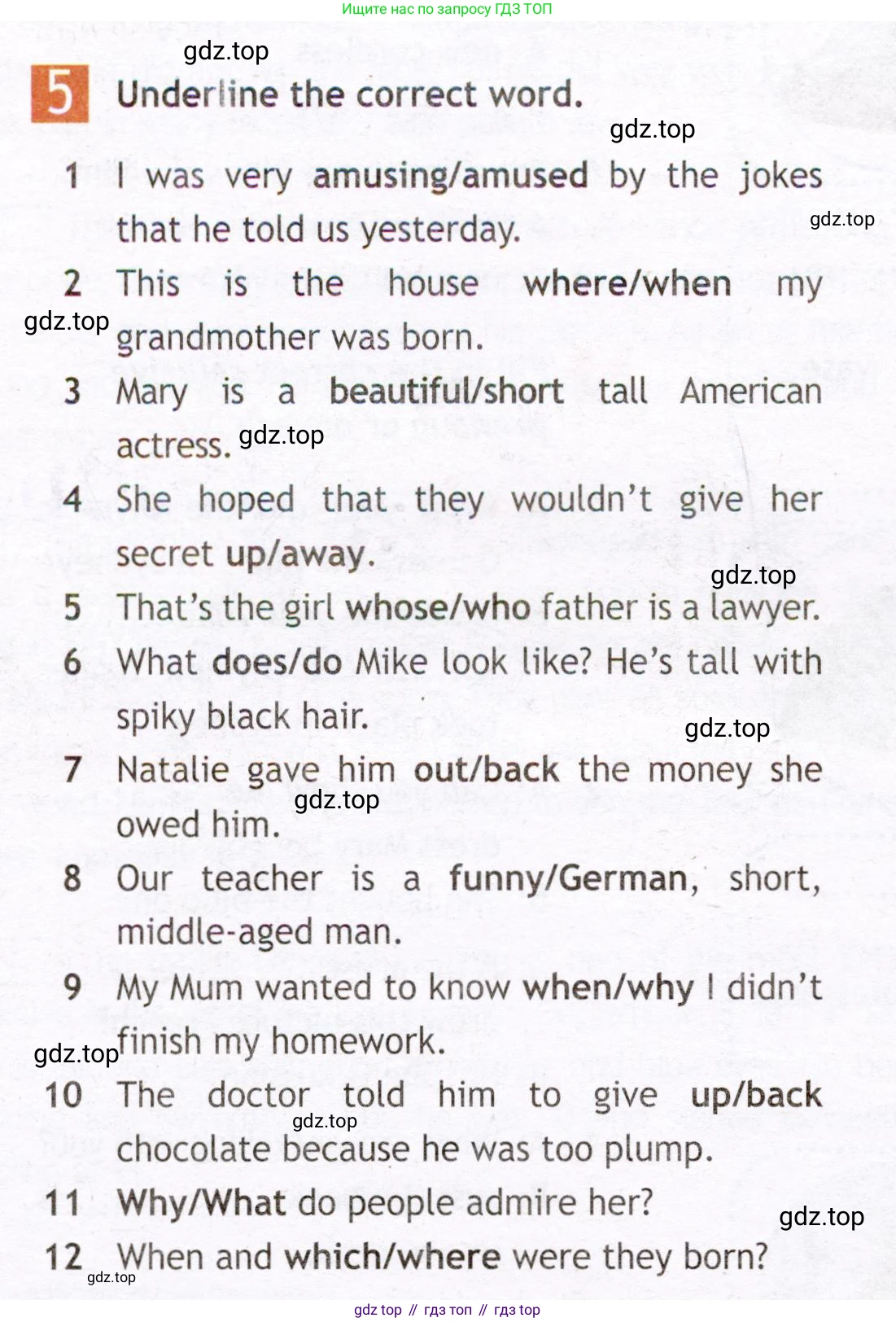 Ищите нас по запросу ГДЗ ТОП

5 Underline the correct word.

1 I was very amusing/amused by the jokes that he told us yesterday.

2 This is the house where/when my grandmother was born.

3 Mary is a beautiful/short tall American actress.

4 She hoped that they wouldn't give her secret up/away.

5 That's the girl whose/who father is a lawyer.

6 What does/do Mike look like? He's tall with spiky black hair.

7 Natalie gave him out/back the money she owed him.

8 Our teacher is a funny/German, short, middle-aged man.

9 My Mum wanted to know when/why I didn't finish my homework.

10 The doctor told him to give up/back chocolate because he was too plump.

11 Why/What do people admire her?

12 When and which/where were they born?

gdz top // гдз топ // гдз top

gdz.top